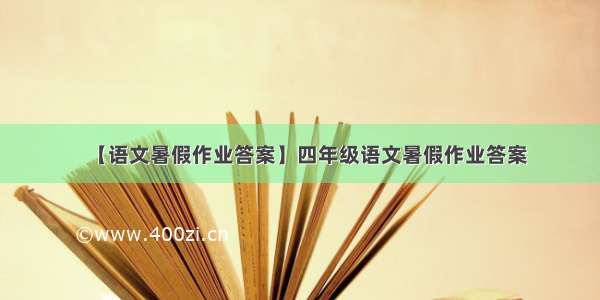 【语文暑假作业答案】四年级语文暑假作业答案

©www.400zi.cn